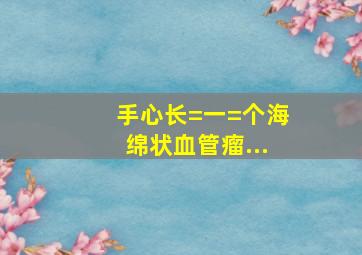 手心长=一=个海绵状血管瘤...